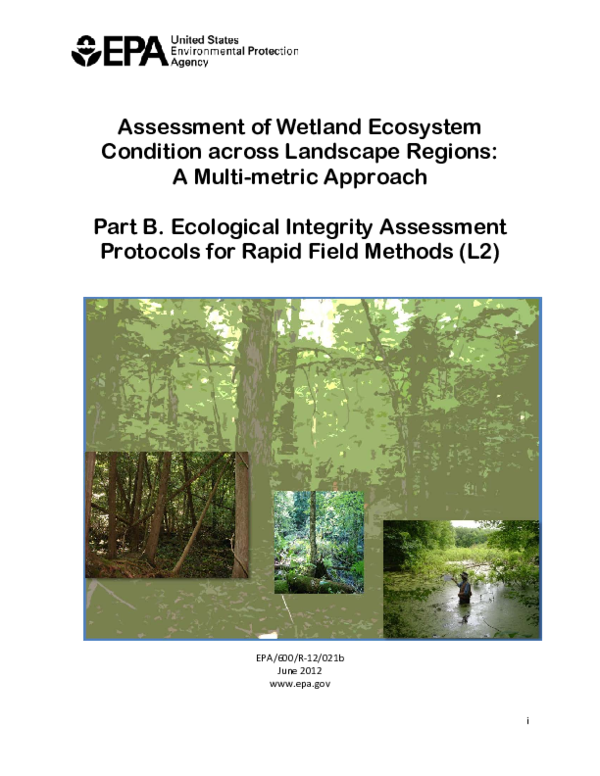 EPA United States Environmental Protection Agency

Assessment of Wetland Ecosystem Condition across Landscape Regions: A Multi-metric Approach

Part B. Ecological Integrity Assessment Protocols for Rapid Field Methods (L2)

EPA/600/R-12/021b
June 2012
www.epa.gov

i